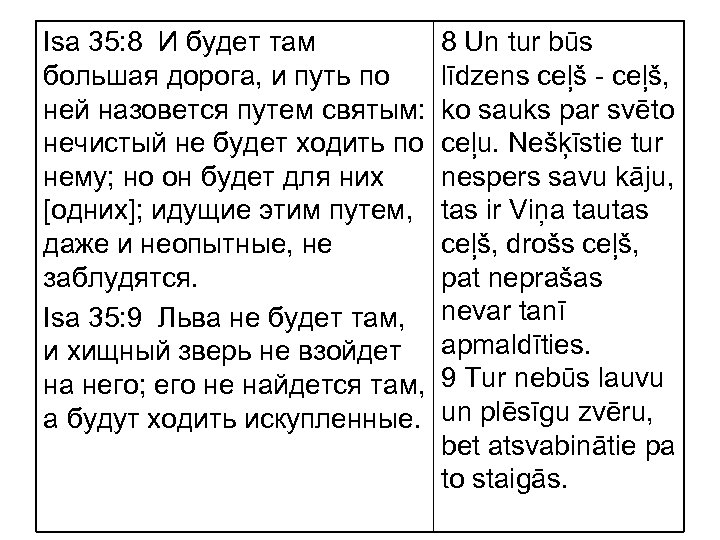 | Isa 35:8 И будет там большая дорога, и путь по ней назовется путем святым: нечистый не будет ходить по нему; но он будет для них [одних]; идущие этим путем, даже и неопытные, не заблудятся. Isa 35:9 Льва не будет там, и хищный зверь не взойдет на него; его не найдется там, а будут ходить искупленные. | 8 Un tur būs līdzens ceļš - ceļš, ko sauks par svēto ceļu. Nešķīstie tur nespers savu kāju, tas ir Viņa tautas ceļš, drošs ceļš, pat neprašas nevar tanī apmaldīties. 9 Tur nebūs lauvu un plēsīgu zvēru, bet atsvabinātie pa to staigās. |
|---|---|